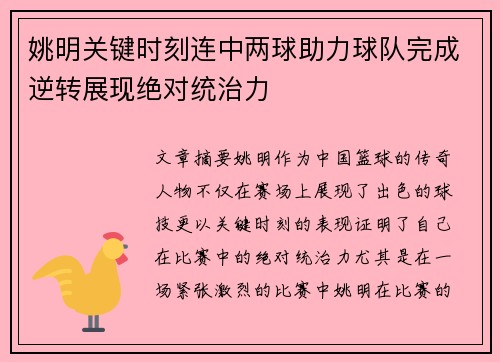 姚明关键时刻连中两球助力球队完成逆转展现绝对统治力

文章摘要姚明作为中国篮球的传奇人物不仅在赛场上展现了出色的球技更以关键时刻的表现证明了自己在比赛中的绝对统治力尤其是在一场紧张激烈的比赛中姚明在比赛的